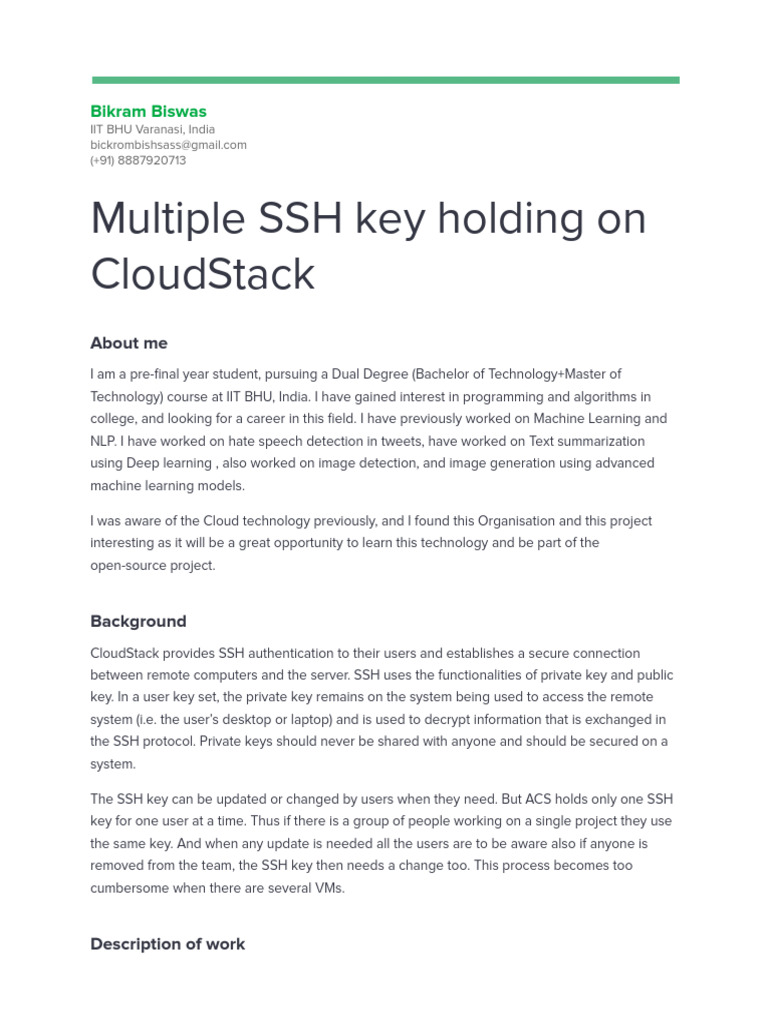 Bikram Biswas
IIT BHU Varanasi, India
bickrombishsass@gmail.com
(+91) 8887920713

Multiple SSH key holding on CloudStack

About me

I am a pre-final year student, pursuing a Dual Degree (Bachelor of Technology+Master of Technology) course at IIT BHU, India. I have gained interest in programming and algorithms in college, and looking for a career in this field. I have previously worked on Machine Learning and NLP. I have worked on hate speech detection in tweets, have worked on Text summarization using Deep learning , also worked on image detection, and image generation using advanced machine learning models.

I was aware of the Cloud technology previously, and I found this Organisation and this project interesting as it will be a great opportunity to learn this technology and be part of the open-source project.

Background

CloudStack provides SSH authentication to their users and establishes a secure connection between remote computers and the server. SSH uses the functionalities of private key and public key. In a user key set, the private key remains on the system being used to access the remote system (i.e. the user's desktop or laptop) and is used to decrypt information that is exchanged in the SSH protocol. Private keys should never be shared with anyone and should be secured on a system.

The SSH key can be updated or changed by users when they need. But ACS holds only one SSH key for one user at a time. Thus if there is a group of people working on a single project they use the same key. And when any update is needed all the users are to be aware also if anyone is removed from the team, the SSH key then needs a change too. This process becomes too cumbersome when there are several VMs.

Description of work